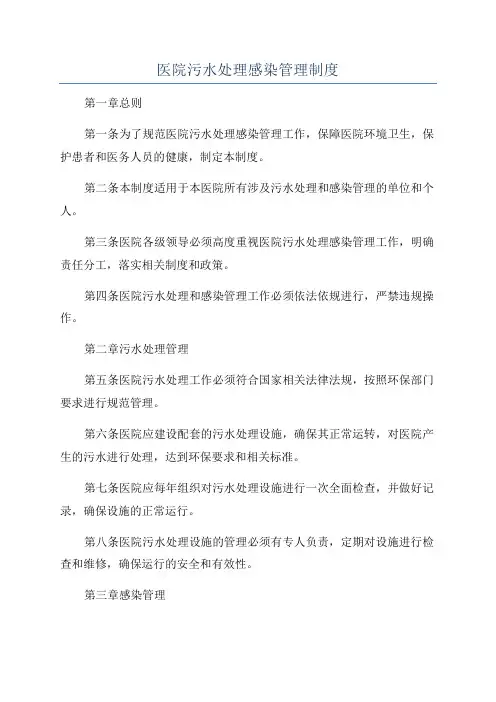 医院污水处理感染管理制度

第一章总则

第一条为了规范医院污水处理感染管理工作，保障医院环境卫生，保护患者和医务人员的健康，制定本制度。

第二条本制度适用于本医院所有涉及污水处理和感染管理的单位和个人。

第三条医院各级领导必须高度重视医院污水处理感染管理工作，明确责任分工，落实相关制度和政策。

第四条医院污水处理和感染管理工作必须依法依规进行，严禁违规操作。

第二章污水处理管理

第五条医院污水处理工作必须符合国家相关法律法规，按照环保部门要求进行规范管理。

第六条医院应建设配套的污水处理设施，确保其正常运转，对医院产生的污水进行处理，达到环保要求和相关标准。

第七条医院应每年组织对污水处理设施进行一次全面检查，并做好记录，确保设施的正常运行。

第八条医院污水处理设施的管理必须有专人负责，定期对设施进行检查和维修，确保运行的安全和有效性。

第三章感染管理